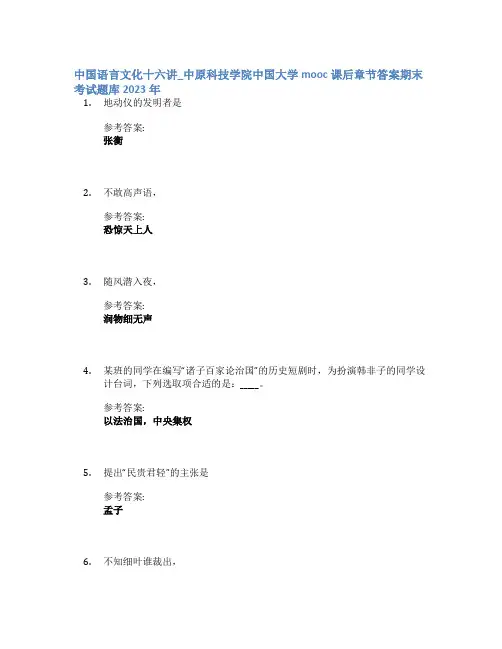 中国语言文化十六讲_中原科技学院中国大学 mooc 课后章节答案期末考试题库 2023 年

1. 地动仪的发明者是

参考答案:
张衡

2. 不敢高声语，

参考答案:
恐惊天上人

3. 随风潜入夜，

参考答案:
润物细无声

4. 某班的同学在编写"诸子百家论治国"的历史短剧时，为扮演韩非子的同学设计台词，下列选取项合适的是：____。

参考答案:
以法治国，中央集权

5. 提出"民贵君轻"的主张是

参考答案:
孟子

6. 不知细叶谁裁出，